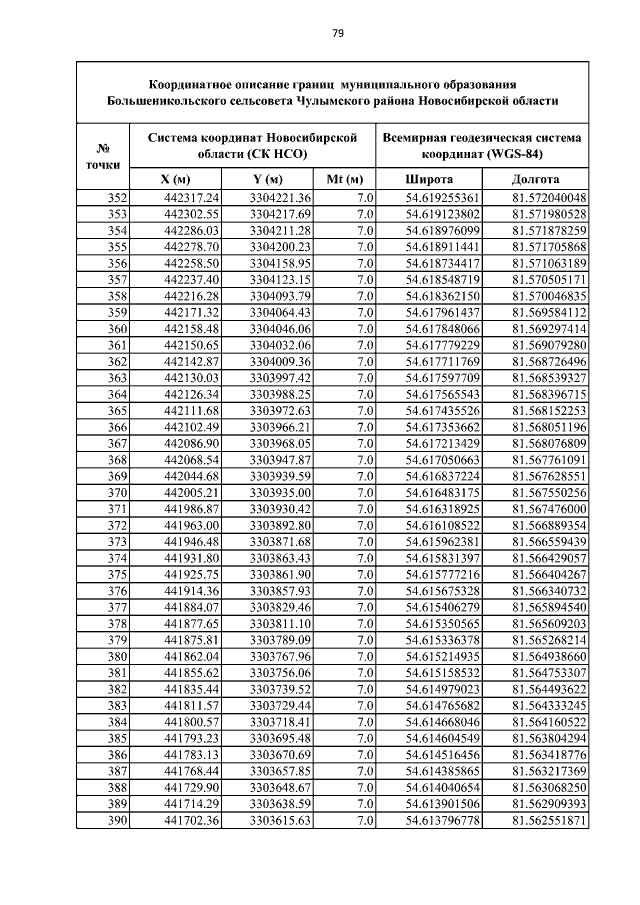 79

Координатное описание границ муниципального образования Большеникольского сельсовета Чулымского района Новосибирской области

| № точки | Система координат Новосибирской области (СК НСО) | | | Всемирная геодезическая система координат (WGS-84) | |
|---|---|---|---|---|---|
| | X (м) | Y (м) | Mt (м) | Широта | Долгота |
| 352 | 442317.24 | 3304221.36 | 7.0 | 54.619255361 | 81.572040048 |
| 353 | 442302.55 | 3304217.69 | 7.0 | 54.619123802 | 81.571980528 |
| 354 | 442286.03 | 3304211.28 | 7.0 | 54.618976099 | 81.571878259 |
| 355 | 442278.70 | 3304200.23 | 7.0 | 54.618911441 | 81.571705868 |
| 356 | 442258.50 | 3304158.95 | 7.0 | 54.618734417 | 81.571063189 |
| 357 | 442237.40 | 3304123.15 | 7.0 | 54.618548719 | 81.570505171 |
| 358 | 442216.28 | 3304093.79 | 7.0 | 54.618362150 | 81.570046835 |
| 359 | 442171.32 | 3304064.43 | 7.0 | 54.617961437 | 81.569584112 |
| 360 | 442158.48 | 3304046.06 | 7.0 | 54.617848066 | 81.569297414 |
| 361 | 442150.65 | 3304032.06 | 7.0 | 54.617779229 | 81.569079280 |
| 362 | 442142.87 | 3304009.36 | 7.0 | 54.617711769 | 81.568726496 |
| 363 | 442130.03 | 3303997.42 | 7.0 | 54.617597709 | 81.568539327 |
| 364 | 442126.34 | 3303988.25 | 7.0 | 54.617565543 | 81.568396715 |
| 365 | 442111.68 | 3303972.63 | 7.0 | 54.617435526 | 81.568152253 |
| 366 | 442102.49 | 3303966.21 | 7.0 | 54.617353662 | 81.568051196 |
| 367 | 442086.90 | 3303968.05 | 7.0 | 54.617213429 | 81.568076809 |
| 368 | 442068.54 | 3303947.87 | 7.0 | 54.617050663 | 81.567761091 |
| 369 | 442044.68 | 3303939.59 | 7.0 | 54.616837224 | 81.567628551 |
| 370 | 442005.21 | 3303935.00 | 7.0 | 54.616483175 | 81.567550256 |
| 371 | 441986.87 | 3303930.42 | 7.0 | 54.616318925 | 81.567476000 |
| 372 | 441963.00 | 3303892.80 | 7.0 | 54.616108522 | 81.566889354 |
| 373 | 441946.48 | 3303871.68 | 7.0 | 54.615962381 | 81.566559439 |
| 374 | 441931.80 | 3303863.43 | 7.0 | 54.615831397 | 81.566429057 |
| 375 | 441925.75 | 3303861.90 | 7.0 | 54.615777216 | 81.566404267 |
| 376 | 441914.36 | 3303857.93 | 7.0 | 54.615675328 | 81.566340732 |
| 377 | 441884.07 | 3303829.46 | 7.0 | 54.615406279 | 81.565894540 |
| 378 | 441877.65 | 3303811.10 | 7.0 | 54.615350565 | 81.565609203 |
| 379 | 441875.81 | 3303789.09 | 7.0 | 54.615336378 | 81.565268214 |
| 380 | 441862.04 | 3303767.96 | 7.0 | 54.615214935 | 81.564938660 |
| 381 | 441855.62 | 3303756.06 | 7.0 | 54.615158532 | 81.564753307 |
| 382 | 441835.44 | 3303739.52 | 7.0 | 54.614979023 | 81.564493622 |
| 383 | 441811.57 | 3303729.44 | 7.0 | 54.614765682 | 81.564333245 |
| 384 | 441800.57 | 3303718.41 | 7.0 | 54.614668046 | 81.564160522 |
| 385 | 441793.23 | 3303695.48 | 7.0 | 54.614604549 | 81.563804294 |
| 386 | 441783.13 | 3303670.69 | 7.0 | 54.614516456 | 81.563418776 |
| 387 | 441768.44 | 3303657.85 | 7.0 | 54.614385865 | 81.563217369 |
| 388 | 441729.90 | 3303648.67 | 7.0 | 54.614040654 | 81.563068250 |
| 389 | 441714.29 | 3303638.59 | 7.0 | 54.613901506 | 81.562909393 |
| 390 | 441702.36 | 3303615.63 | 7.0 | 54.613796778 | 81.562551871 |